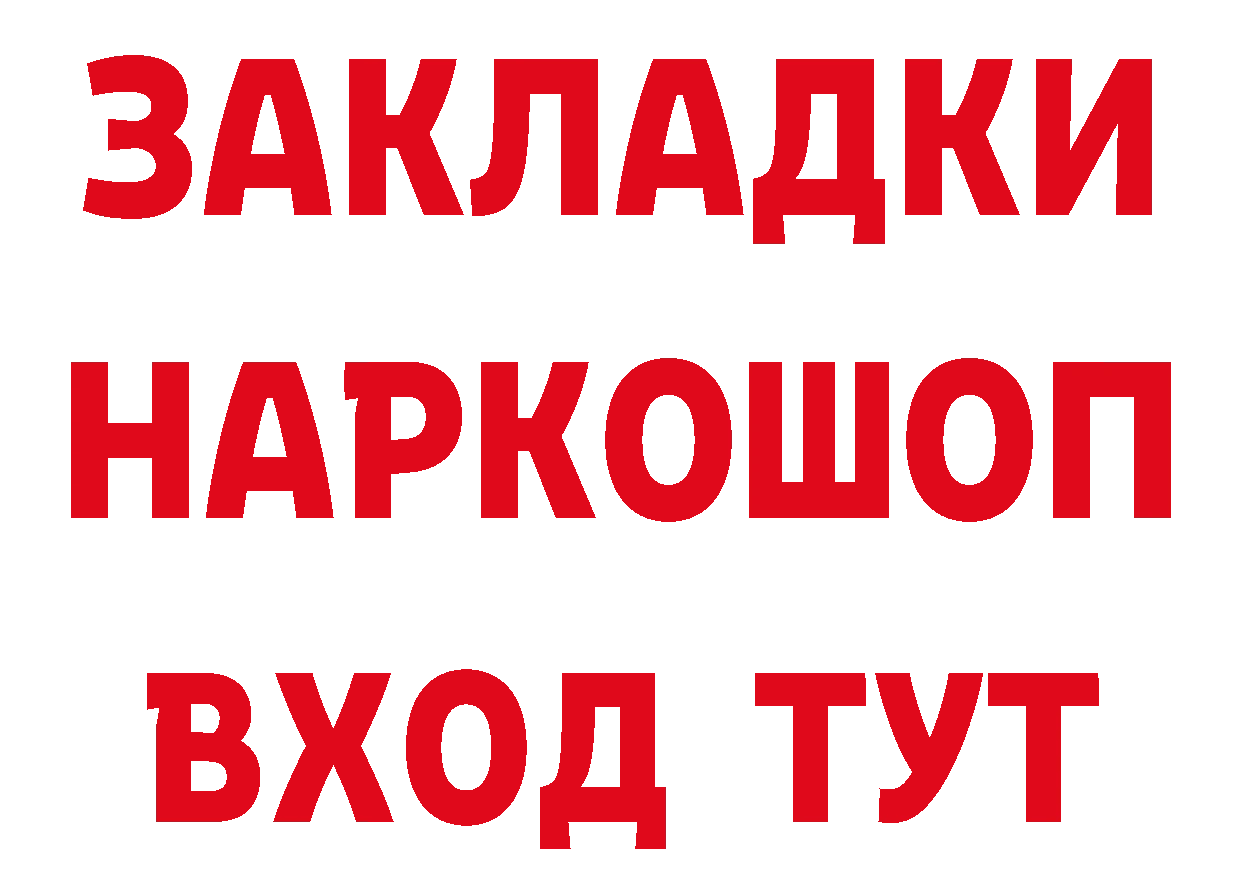 ЗАКЛАДКИ НАРКОШОП ВХОД ТУТ